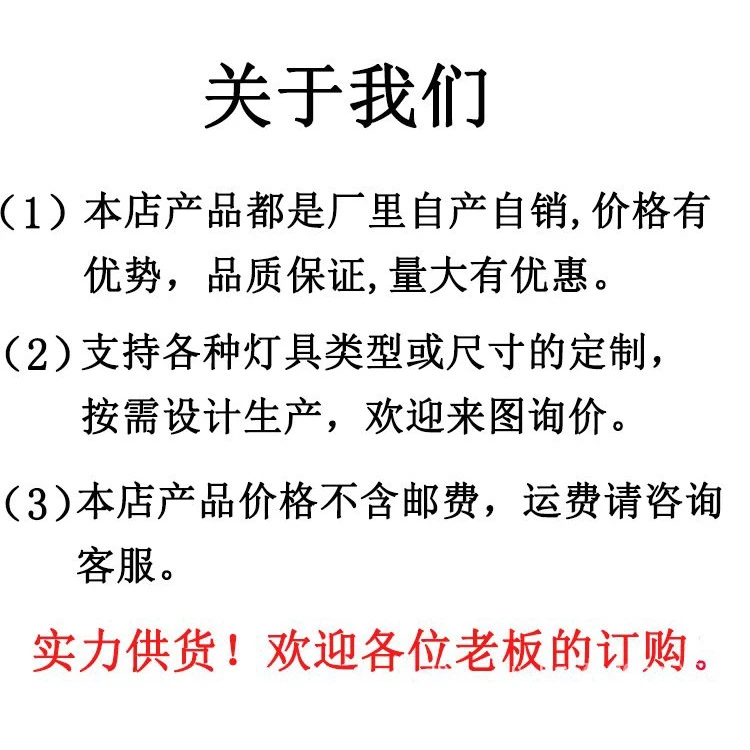 关于我们

(1)本店产品都是厂里自产自销,价格有优势，品质保证,量大有优惠。

(2)支持各种灯具类型或尺寸的定制，按需设计生产，欢迎来图询价。

(3)本店产品价格不含邮费，运费请咨询客服。

实力供货！欢迎各位老板的订购。